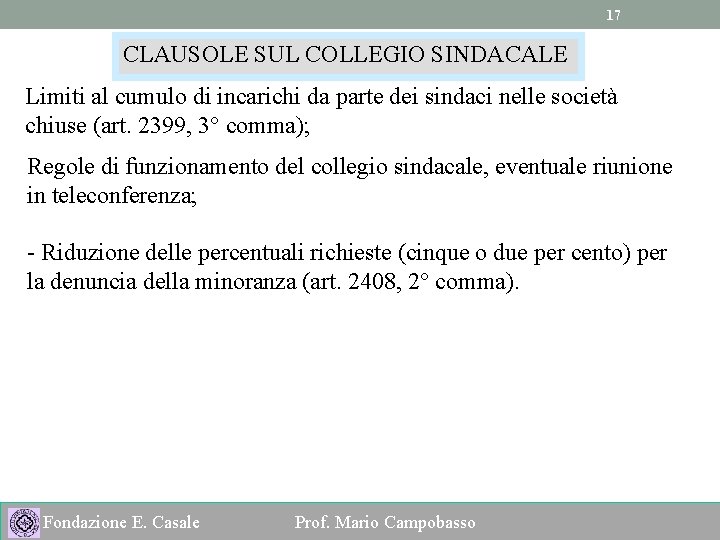 17

CLAUSOLE SUL COLLEGIO SINDACALE

Limiti al cumulo di incarichi da parte dei sindaci nelle società chiuse (art. 2399, 3° comma);

Regole di funzionamento del collegio sindacale, eventuale riunione in teleconferenza;

- Riduzione delle percentuali richieste (cinque o due per cento) per la denuncia della minoranza (art. 2408, 2° comma).

Fondazione E. Casale

Prof. Mario Campobasso